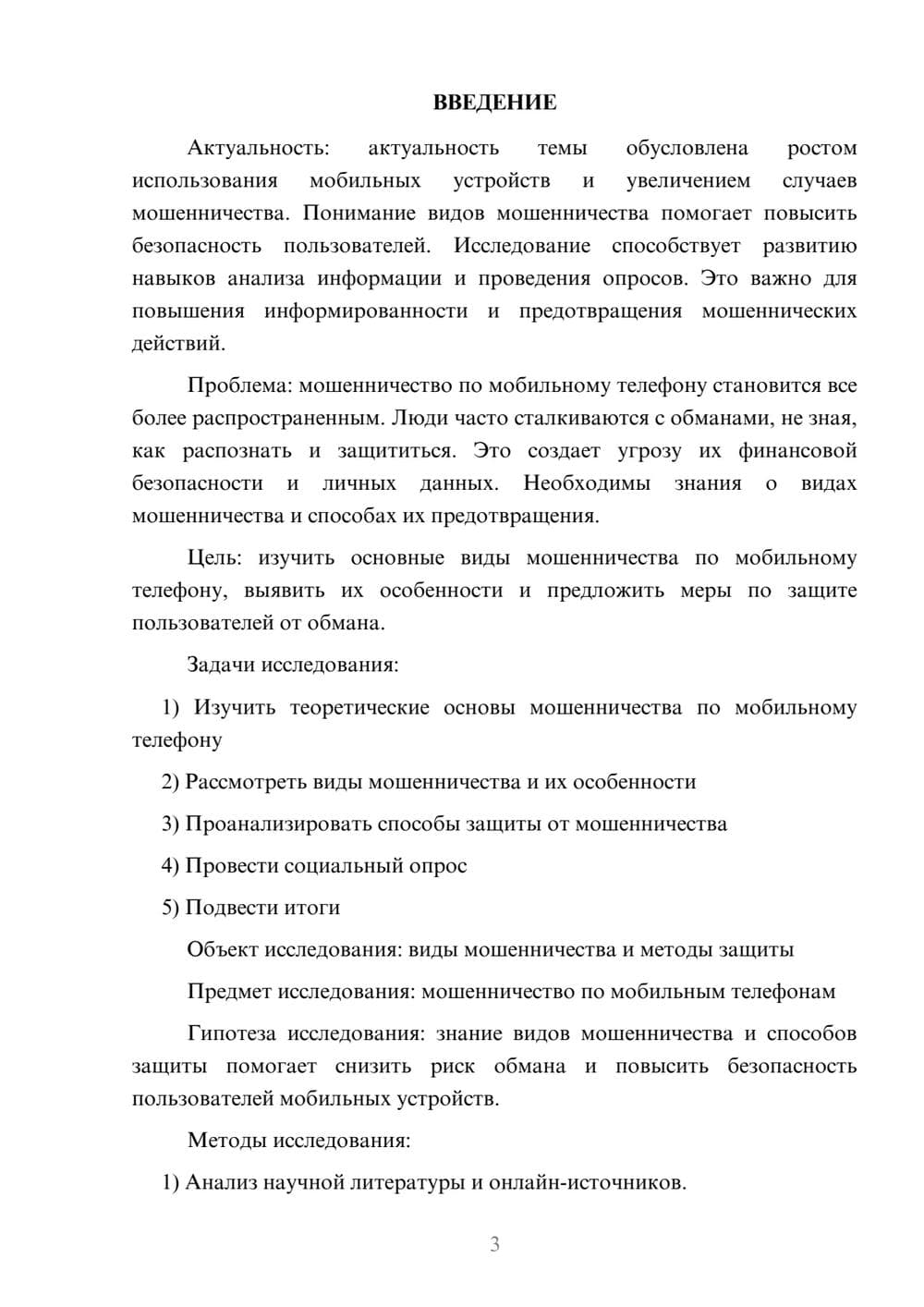 ВВЕДЕНИЕ

Актуальность: актуальность темы обусловлена ростом использования мобильных устройств и увеличением случаев мошенничества. Понимание видов мошенничества помогает повысить безопасность пользователей. Исследование способствует развитию навыков анализа информации и проведения опросов. Это важно для повышения информированности и предотвращения мошеннических действий.

Проблема: мошенничество по мобильному телефону становится все более распространенным. Люди часто сталкиваются с обманами, не зная, как распознать и защититься. Это создает угрозу их финансовой безопасности и личных данных. Необходимы знания о видах мошенничества и способах их предотвращения.

Цель: изучить основные виды мошенничества по мобильному телефону, выявить их особенности и предложить меры по защите пользователей от обмана.

Задачи исследования:

1) Изучить теоретические основы мошенничества по мобильному телефону

2) Рассмотреть виды мошенничества и их особенности

3) Проанализировать способы защиты от мошенничества

4) Провести социальный опрос

5) Подвести итоги

Объект исследования: виды мошенничества и методы защиты

Предмет исследования: мошенничество по мобильным телефонам

Гипотеза исследования: знание видов мошенничества и способов защиты помогает снизить риск обмана и повысить безопасность пользователей мобильных устройств.

Методы исследования:

1) Анализ научной литературы и онлайн-источников.

3